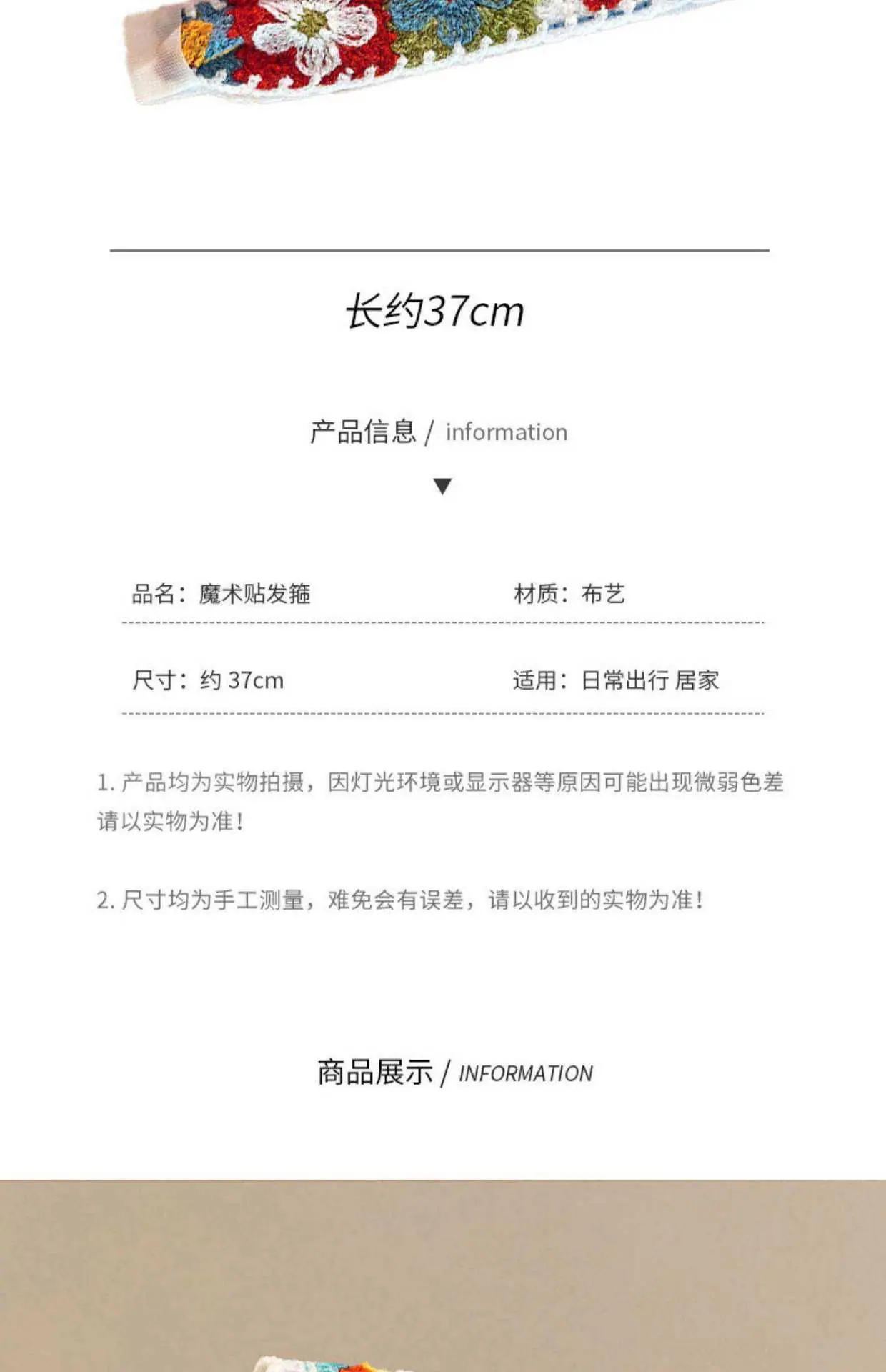 长约37cm

产品信息 / information

▼

品名：魔术贴发箍

材质：布艺

尺寸：约37cm

适用：日常出行 居家

1.产品均为实物拍摄，因灯光环境或显示器等原因可能出现微弱色差请以实物为准！

2.尺寸均为手工测量，难免会有误差，请以收到的实物为准！

商品展示 / INFORMATION